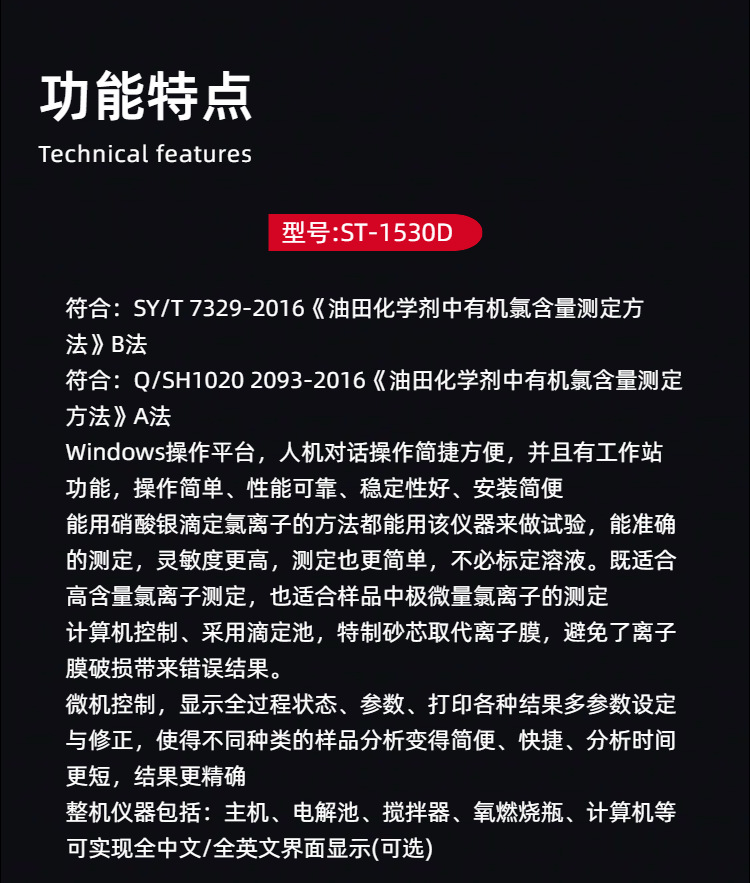 功能特点

Technical features

型号:ST-1530D

符合：SY/T 7329-2016《油田化学剂中有机氯含量测定方法》B法

符合：Q/SH1020 2093-2016《油田化学剂中有机氯含量测定方法》A法

Windows操作平台，人机对话操作简捷方便，并且有工作站功能，操作简单、性能可靠、稳定性好、安装简便

能用硝酸银滴定氯离子的方法都能用该仪器来做试验，能准确的测定，灵敏度更高，测定也更简单，不必标定溶液。既适合高含量氯离子测定，也适合样品中极微量氯离子的测定

计算机控制、采用滴定池，特制砂芯取代离子膜，避免了离子膜破损带来错误结果。

微机控制，显示全过程状态、参数、打印各种结果多参数设定与修正，使得不同种类的样品分析变得简便、快捷、分析时间更短，结果更精确

整机仪器包括：主机、电解池、搅拌器、氧燃烧瓶、计算机等

可实现全中文/全英文界面显示(可选)